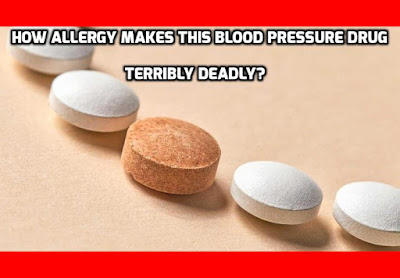 HOW ALLERGY MAKES THIS BLOOD PRESSURE DRUG

TERRIBLY DEADLY?